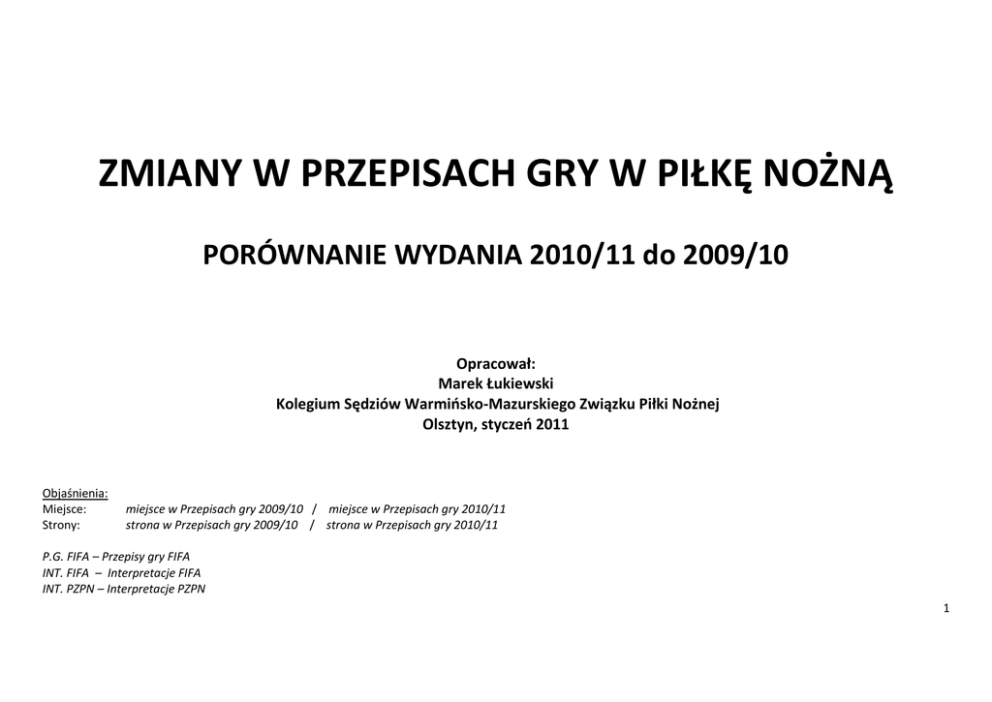 ZMIANY W PRZEPISACH GRY W PIŁKĘ NOŻNĄ

PORÓWNANIE WYDANIA 2010/11 do 2009/10

Opracował:
Marek Łukiewski
Kolegium Sędziów Warmińsko-Mazurskiego Związku Piłki Nożnej
Olsztyn, styczeń 2011

Objaśnienia:
Miejsce: miejsce w Przepisach gry 2009/10 / miejsce w Przepisach gry 2010/11
Strony: strona w Przepisach gry 2009/10 / strona w Przepisach gry 2010/11

P.G. FIFA – Przepisy gry FIFA
INT. FIFA – Interpretacje FIFA
INT. PZPN – Interpretacje PZPN

1